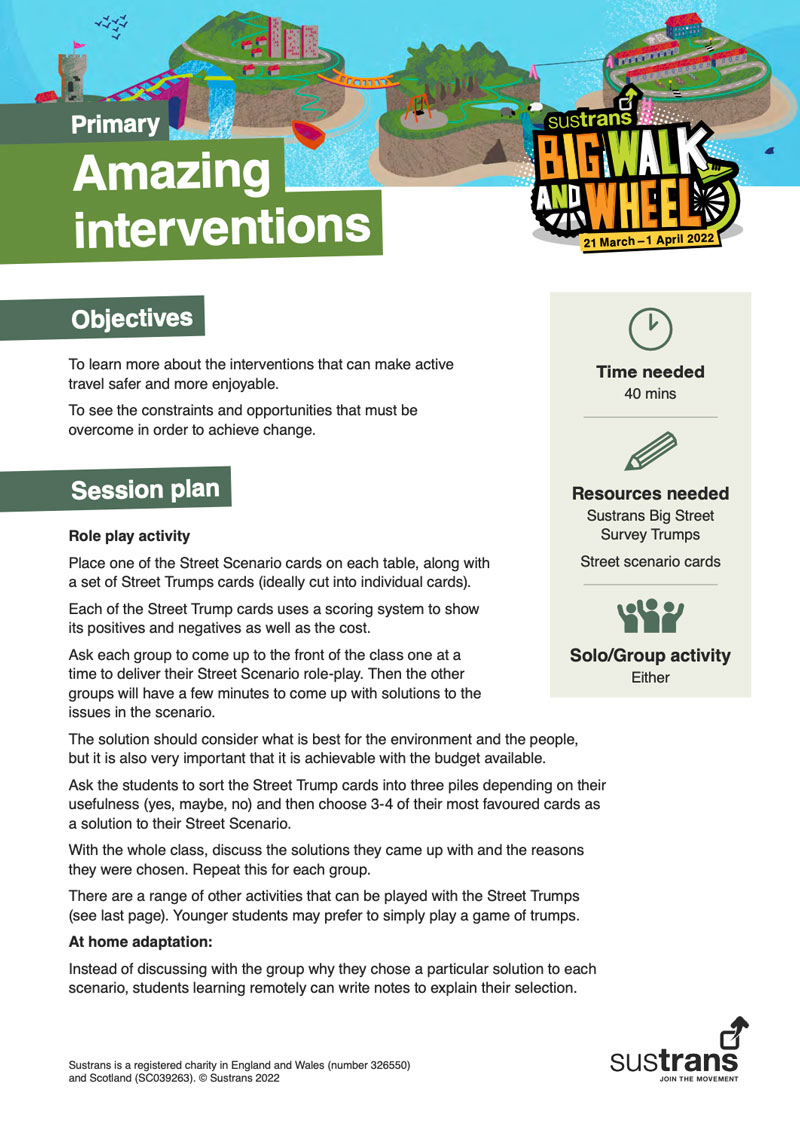 Primary

Amazing interventions

sustrans
BIG WALK AND WHEEL
21 March – 1 April 2022

Objectives

To learn more about the interventions that can make active travel safer and more enjoyable.

To see the constraints and opportunities that must be overcome in order to achieve change.

Session plan

Role play activity

Place one of the Street Scenario cards on each table, along with a set of Street Trumps cards (ideally cut into individual cards).

Each of the Street Trump cards uses a scoring system to show its positives and negatives as well as the cost.

Ask each group to come up to the front of the class one at a time to deliver their Street Scenario role-play. Then the other groups will have a few minutes to come up with solutions to the issues in the scenario.

The solution should consider what is best for the environment and the people, but it is also very important that it is achievable with the budget available.

Ask the students to sort the Street Trump cards into three piles depending on their usefulness (yes, maybe, no) and then choose 3-4 of their most favoured cards as a solution to their Street Scenario.

With the whole class, discuss the solutions they came up with and the reasons they were chosen. Repeat this for each group.

There are a range of other activities that can be played with the Street Trumps (see last page). Younger students may prefer to simply play a game of trumps.

At home adaptation:

Instead of discussing with the group why they chose a particular solution to each scenario, students learning remotely can write notes to explain their selection.

Time needed
40 mins

Resources needed
Sustrans Big Street Survey Trumps

Street scenario cards

Solo/Group activity
Either

Sustrans is a registered charity in England and Wales (number 326550) and Scotland (SC039263). © Sustrans 2022

sustrans
JOIN THE MOVEMENT